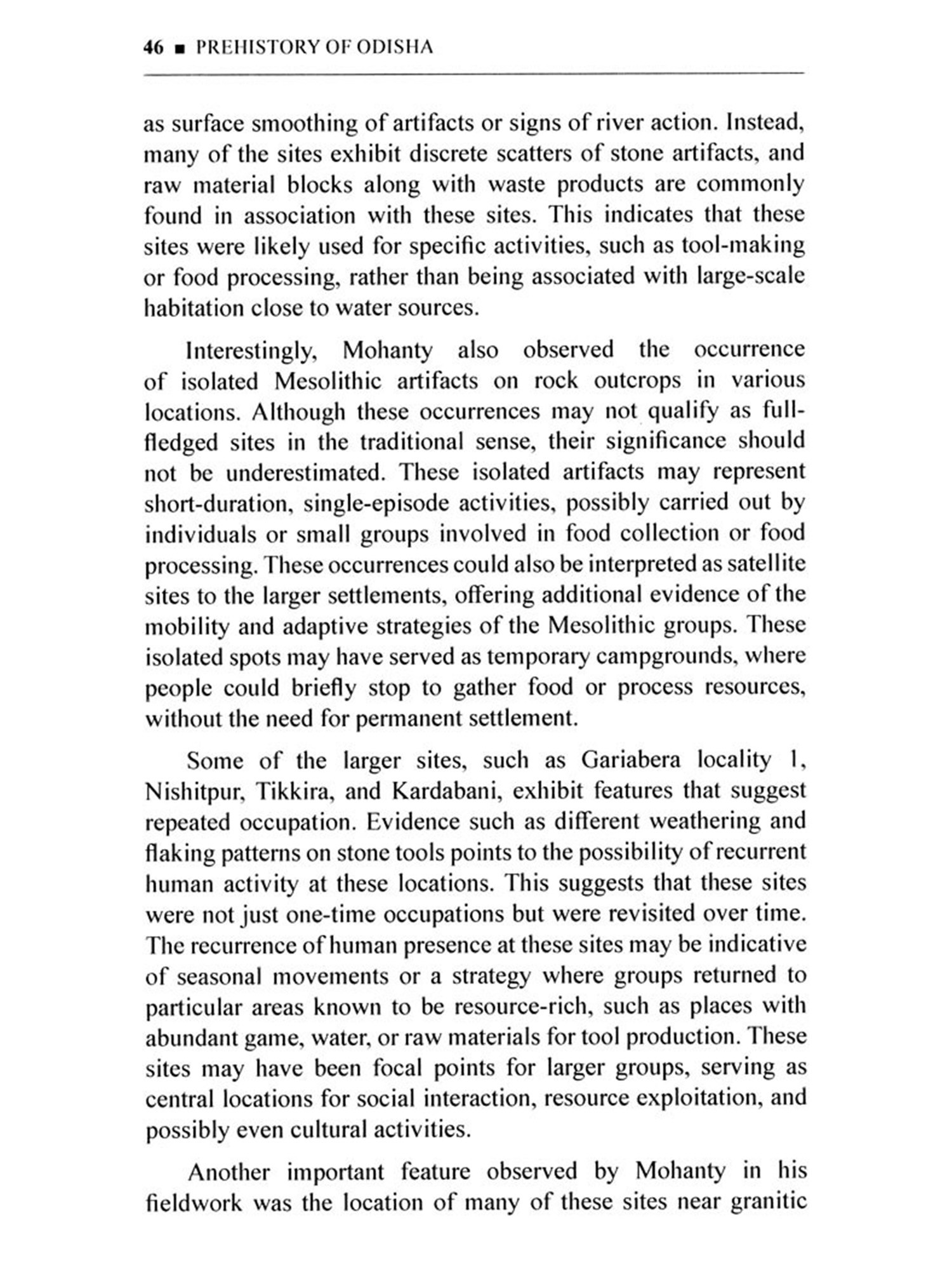 46 ■ PREHISTORY OF ODISHA

as surface smoothing of artifacts or signs of river action. Instead, many of the sites exhibit discrete scatters of stone artifacts, and raw material blocks along with waste products are commonly found in association with these sites. This indicates that these sites were likely used for specific activities, such as tool-making or food processing, rather than being associated with large-scale habitation close to water sources.

Interestingly, Mohanty also observed the occurrence of isolated Mesolithic artifacts on rock outcrops in various locations. Although these occurrences may not qualify as full-fledged sites in the traditional sense, their significance should not be underestimated. These isolated artifacts may represent short-duration, single-episode activities, possibly carried out by individuals or small groups involved in food collection or food processing. These occurrences could also be interpreted as satellite sites to the larger settlements, offering additional evidence of the mobility and adaptive strategies of the Mesolithic groups. These isolated spots may have served as temporary campgrounds, where people could briefly stop to gather food or process resources, without the need for permanent settlement.

Some of the larger sites, such as Gariabera locality 1, Nishitpur, Tikkira, and Kardabani, exhibit features that suggest repeated occupation. Evidence such as different weathering and flaking patterns on stone tools points to the possibility of recurrent human activity at these locations. This suggests that these sites were not just one-time occupations but were revisited over time. The recurrence of human presence at these sites may be indicative of seasonal movements or a strategy where groups returned to particular areas known to be resource-rich, such as places with abundant game, water, or raw materials for tool production. These sites may have been focal points for larger groups, serving as central locations for social interaction, resource exploitation, and possibly even cultural activities.

Another important feature observed by Mohanty in his fieldwork was the location of many of these sites near granitic